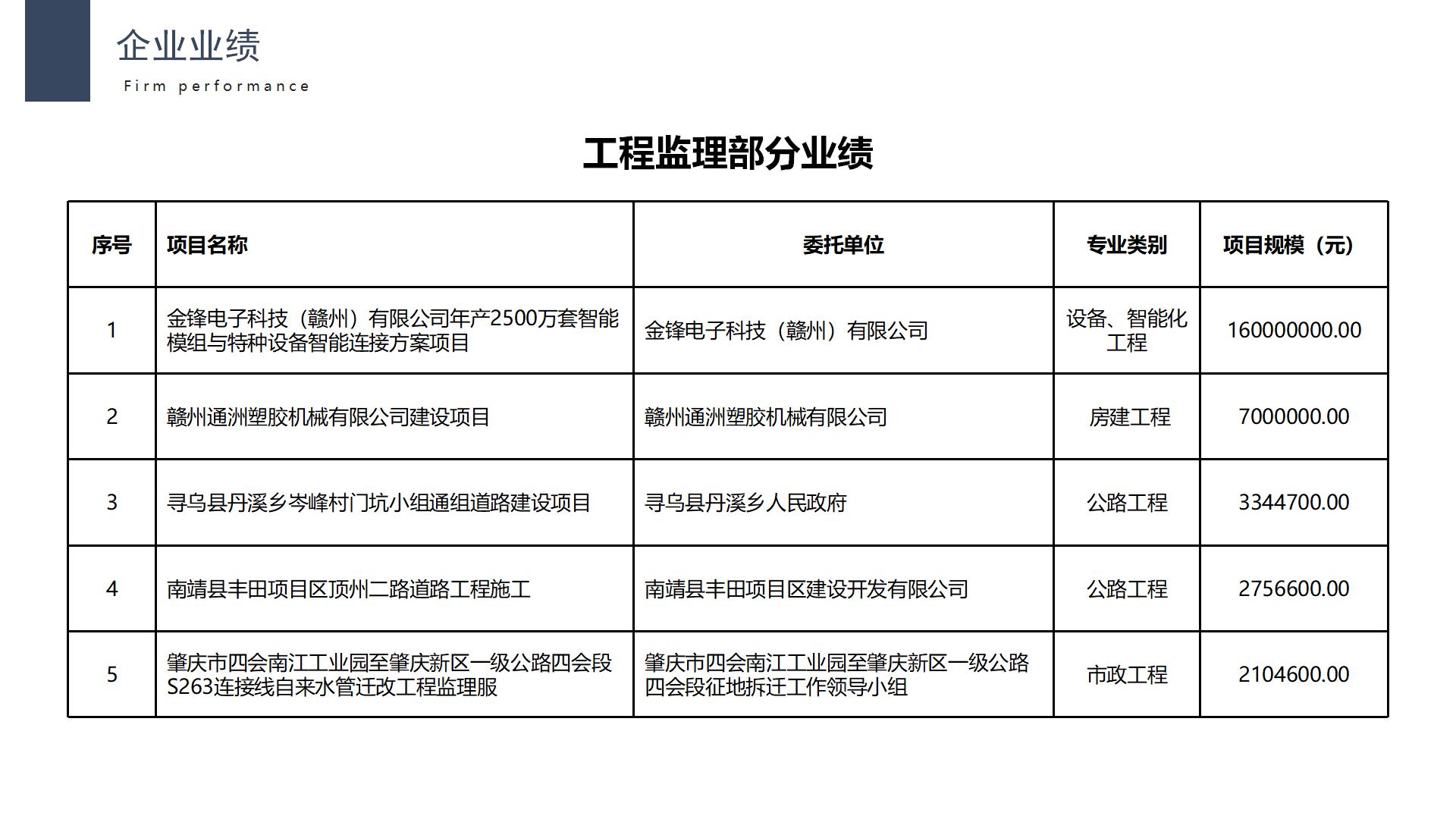 企业业绩

Firm performance

工程监理部分业绩

| 序号 | 项目名称 | 委托单位 | 专业类别 | 项目规模（元） |
|---|---|---|---|---|
| 1 | 金锋电子科技（赣州）有限公司年产2500万套智能模组与特种设备智能连接方案项目 | 金锋电子科技（赣州）有限公司 | 设备、智能化工程 | 160000000.00 |
| 2 | 赣州通洲塑胶机械有限公司建设项目 | 赣州通洲塑胶机械有限公司 | 房建工程 | 7000000.00 |
| 3 | 寻乌县丹溪乡岑峰村门坑小组通组道路建设项目 | 寻乌县丹溪乡人民政府 | 公路工程 | 3344700.00 |
| 4 | 南靖县丰田项目区顶州二路道路工程施工 | 南靖县丰田项目区建设开发有限公司 | 公路工程 | 2756600.00 |
| 5 | 肇庆市四会南江工业园至肇庆新区一级公路四会段S263连接线自来水管迁改工程监理服 | 肇庆市四会南江工业园至肇庆新区一级公路四会段征地拆迁工作领导小组 | 市政工程 | 2104600.00 |